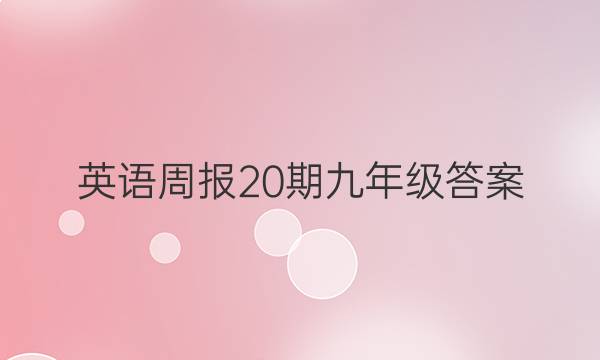 英语周报20期九年级答案